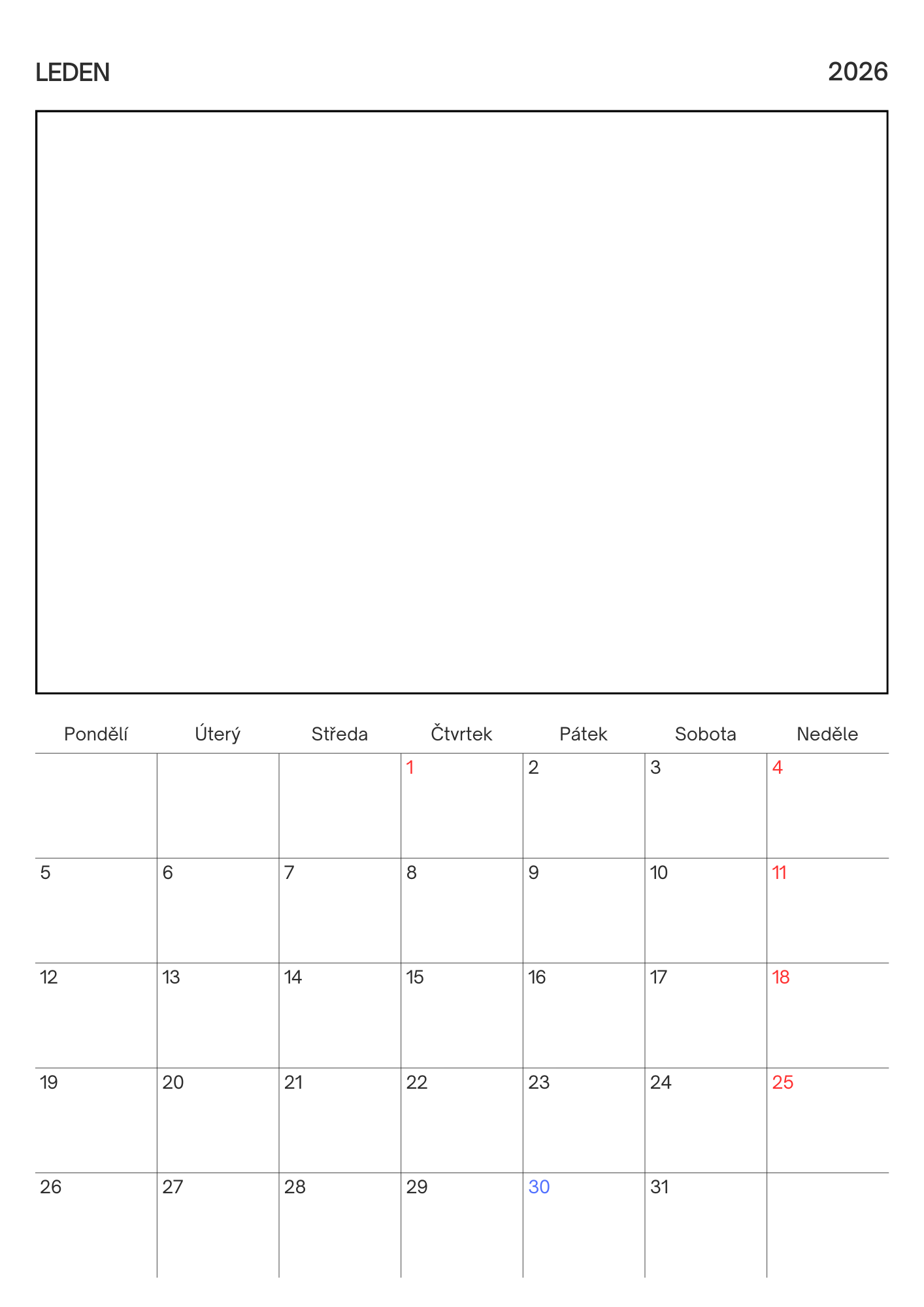 LEDEN

2026

| Pondělí | Úterý | Středa | Čtvrtek | Pátek | Sobota | Neděle |
|---|---|---|---|---|---|---|
| | | | 1 | 2 | 3 | 4 |
| 5 | 6 | 7 | 8 | 9 | 10 | 11 |
| 12 | 13 | 14 | 15 | 16 | 17 | 18 |
| 19 | 20 | 21 | 22 | 23 | 24 | 25 |
| 26 | 27 | 28 | 29 | 30 | 31 | |